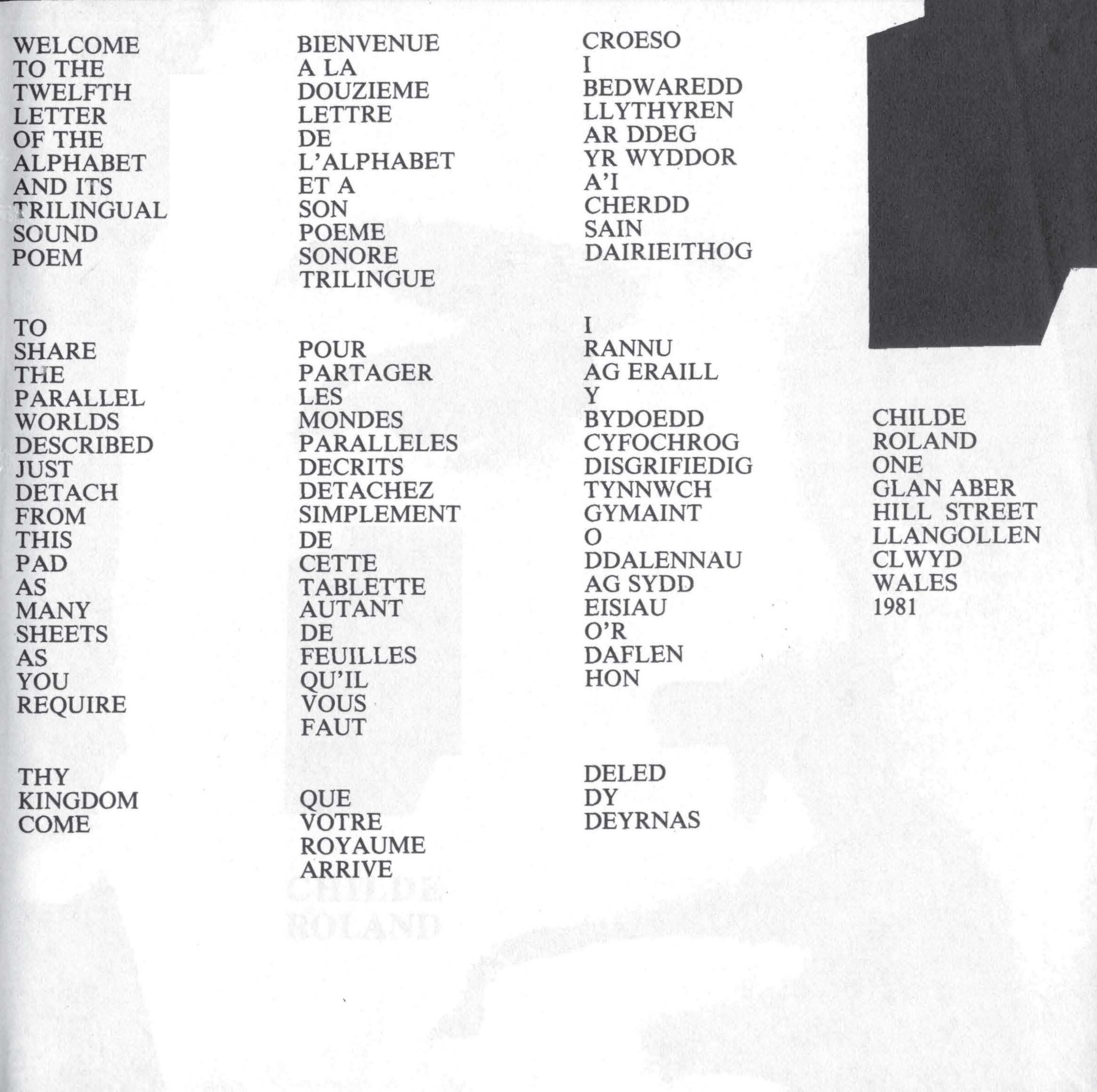 WELCOME
TO THE
TWELFTH
LETTER
OF THE
ALPHABET
AND ITS
TRILINGUAL
SOUND
POEM

TO
SHARE
THE
PARALLEL
WORLDS
DESCRIBED
JUST
DETACH
FROM
THIS
PAD
AS
MANY
SHEETS
AS
YOU
REQUIRE

THY
KINGDOM
COME

BIENVENUE
A LA
DOUZIEME
LETTRE
DE
L'ALPHABET
ET A
SON
POEME
SONORE
TRILINGUE

POUR
PARTAGER
LES
MONDES
PARALLELES
DECRITS
DETACHEZ
SIMPLEMENT
DE
CETTE
TABLETTE
AUTANT
DE
FEUILLES
QU'IL
VOUS
FAUT

QUE
VOTRE
ROYAUME
ARRIVE

CHILDE
ROLAND

CROESO
I
BEDWAREDD
LLYTHYREN
AR DDEG
YR WYDDOR
A'I
CHERDD
SAIN
DAIRIEITHOG

I
RANNU
AG ERAILL
Y
BYDOEDD
CYFOCHROG
DISGRIFIEDIG
TYNNWCH
GYMAINT
O
DDALENNAU
AG SYDD
EISIAU
O'R
DAFLEN
HON

DELED
DY
DEYRNAS

CHILDE
ROLAND
ONE
GLAN ABER
HILL STREET
LLANGOLLEN
CLWYD
WALES
1981